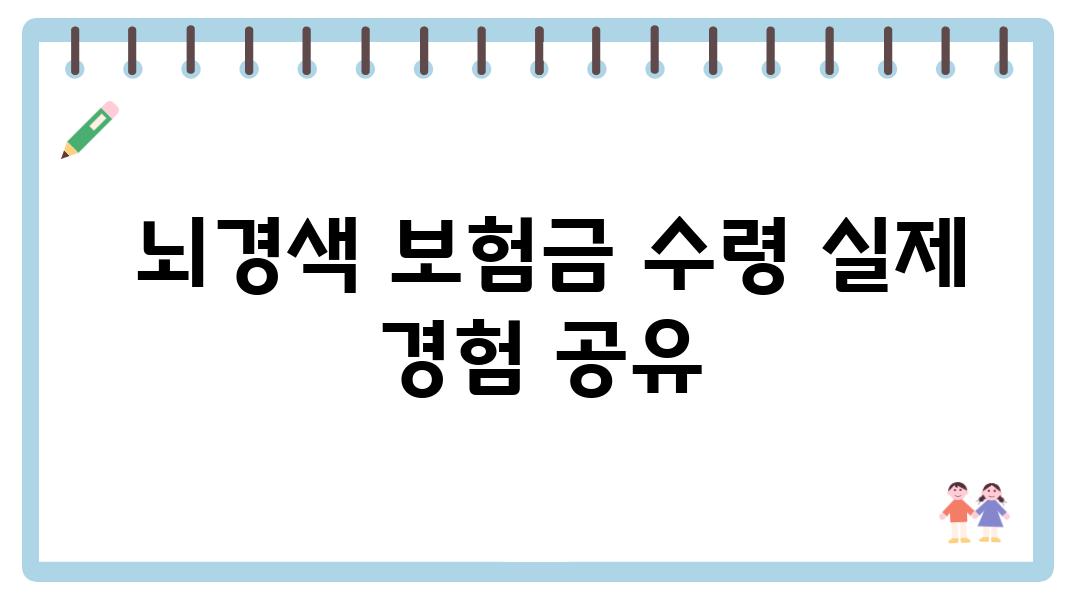 뇌경색 보험금 수령 실제 경험 공유